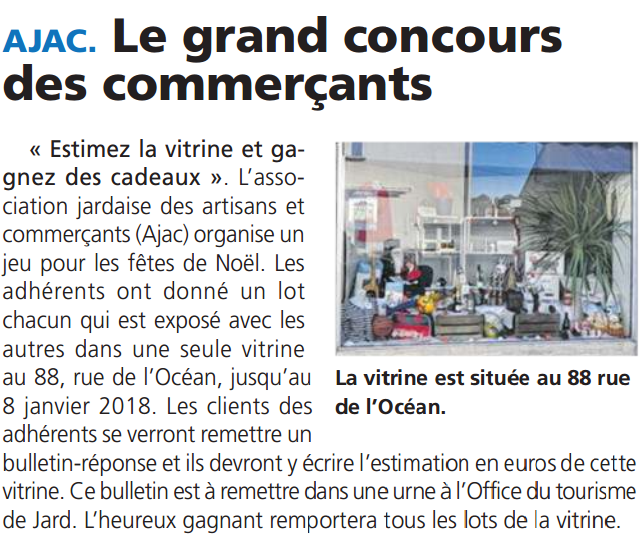 AJAC. Le grand concours des commerçants

« Estimez la vitrine et gagnez des cadeaux ». L'association jardaise des artisans et commerçants (Ajac) organise un jeu pour les fêtes de Noël. Les adhérents ont donné un lot chacun qui est exposé avec les autres dans une seule vitrine au 88, rue de l'Océan, jusqu'au 8 janvier 2018. Les clients des adhérents se verront remettre un bulletin-réponse et ils devront y écrire l'estimation en euros de cette vitrine. Ce bulletin est à remettre dans une urne à l'Office du tourisme de Jard. L'heureux gagnant remportera tous les lots de la vitrine.

La vitrine est située au 88 rue de l'Océan.